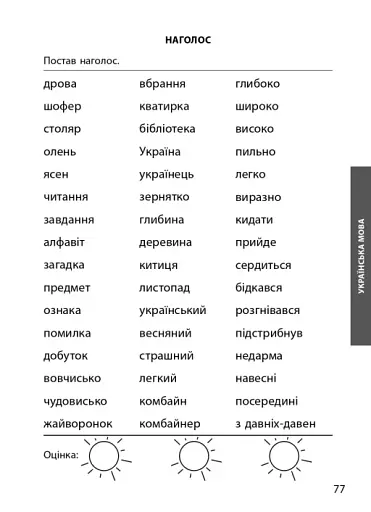 НАГОЛОС

Постав наголос.

дрова
шофер
столяр
олень
ясен
читання
завдання
алфавіт
загадка
предмет
ознака
помилка
добуток
вовчисько
чудовисько
жайворонок

вбрання
кватирка
бібліотека
Україна
українець
зернятко
глибина
деревина
китиця
листопад
український
весняний
страшний
легкий
комбайн
комбайнер

глибоко
широко
високо
пильно
легко
виразно
кидати
прийде
сердиться
бідкався
розгнівався
підстрибнув
недарма
навесні
посередині
з давніх-давен

Оцінка:

УКРАЇНСЬКА МОВА

77